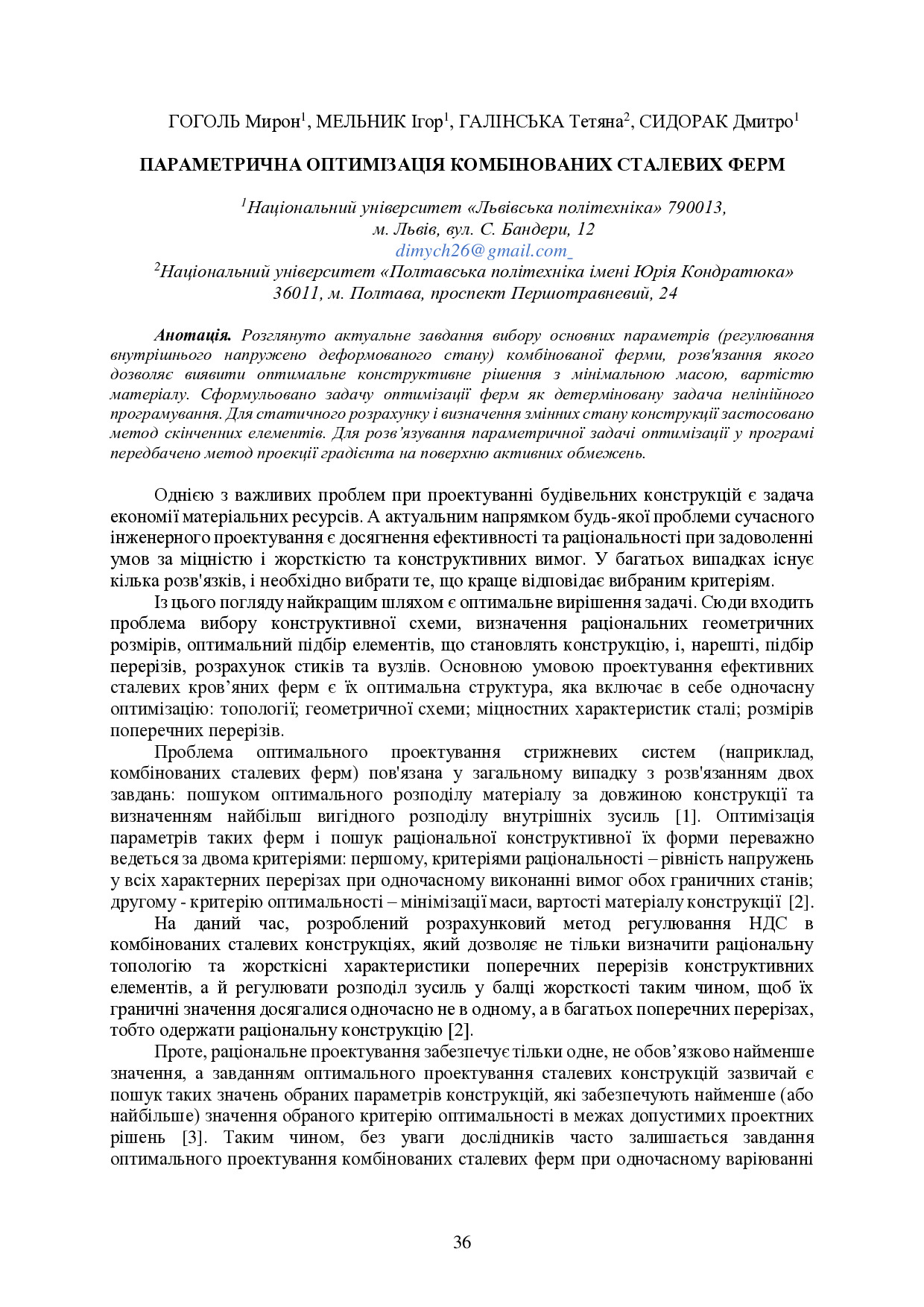 ГОГОЛЬ Мирон$^1$, МЕЛЬНИК Ігор$^1$, ГАЛІНСЬКА Тетяна$^2$, СИДОРАК Дмитро$^1$

ПАРАМЕТРИЧНА ОПТИМІЗАЦІЯ КОМБІНОВАНИХ СТАЛЕВИХ ФЕРМ

$^1$Національний університет «Львівська політехніка» 790013, м. Львів, вул. С. Бандери, 12
dimych26@gmail.com
$^2$Національний університет «Полтавська політехніка імені Юрія Кондратюка» 36011, м. Полтава, проспект Першотравневий, 24

Анотація. Розглянуто актуальне завдання вибору основних параметрів (регулювання внутрішнього напружено деформованого стану) комбінованої ферми, розв'язання якого дозволяє виявити оптимальне конструктивне рішення з мінімальною масою, вартістю матеріалу. Сформульовано задачу оптимізації ферм як детерміновану задача нелінійного програмування. Для статичного розрахунку і визначення змінних стану конструкції застосовано метод скінченних елементів. Для розв’язування параметричної задачі оптимізації у програмі передбачено метод проекції градієнта на поверхню активних обмежень.

Однією з важливих проблем при проектуванні будівельних конструкцій є задача економії матеріальних ресурсів. А актуальним напрямком будь-якої проблеми сучасного інженерного проектування є досягнення ефективності та раціональності при задоволенні умов за міцністю і жорсткістю та конструктивних вимог. У багатьох випадках існує кілька розв'язків, і необхідно вибрати те, що краще відповідає вибраним критеріям.

Із цього погляду найкращим шляхом є оптимальне вирішення задачі. Сюди входить проблема вибору конструктивної схеми, визначення раціональних геометричних розмірів, оптимальний підбір елементів, що становлять конструкцію, і, нарешті, підбір перерізів, розрахунок стиків та вузлів. Основною умовою проектування ефективних сталевих кров’яних ферм є їх оптимальна структура, яка включає в себе одночасну оптимізацію: топології; геометричної схеми; міцностних характеристик сталі; розмірів поперечних перерізів.

Проблема оптимального проектування стрижневих систем (наприклад, комбінованих сталевих ферм) пов'язана у загальному випадку з розв'язанням двох завдань: пошуком оптимального розподілу матеріалу за довжиною конструкції та визначенням найбільш вигідного розподілу внутрішніх зусиль [1]. Оптимізація параметрів таких ферм і пошук раціональної конструктивної їх форми переважно ведеться за двома критеріями: першому, критеріями раціональності – рівність напружень у всіх характерних перерізах при одночасному виконанні вимог обох граничних станів; другому - критерію оптимальності – мінімізації маси, вартості матеріалу конструкції [2].

На даний час, розроблений розрахунковий метод регулювання НДС в комбінованих сталевих конструкціях, який дозволяє не тільки визначити раціональну топологію та жорсткісні характеристики поперечних перерізів конструктивних елементів, а й регулювати розподіл зусиль у балці жорсткості таким чином, щоб їх граничні значення досягалися одночасно не в одному, а в багатьох поперечних перерізах, тобто одержати раціональну конструкцію [2].

Проте, раціональне проектування забезпечує тільки одне, не обов’язково найменше значення, а завданням оптимального проектування сталевих конструкцій зазвичай є пошук таких значень обраних параметрів конструкцій, які забезпечують найменше (або найбільше) значення обраного критерію оптимальності в межах допустимих проектних рішень [3]. Таким чином, без уваги дослідників часто залишається завдання оптимального проектування комбінованих сталевих ферм при одночасному варіюванні

36